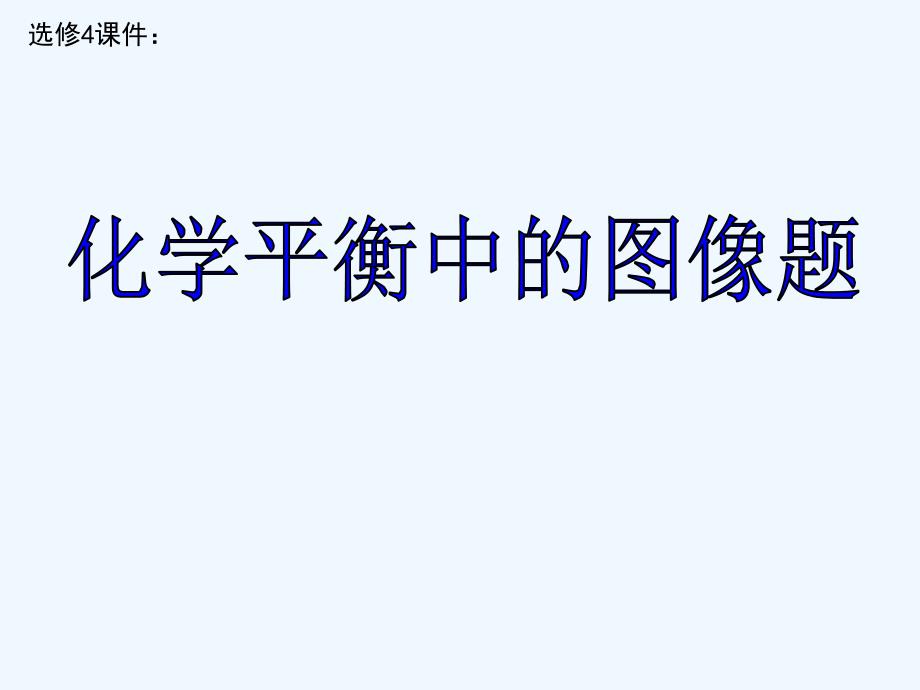 选修4课件：

化学平衡中的图像题